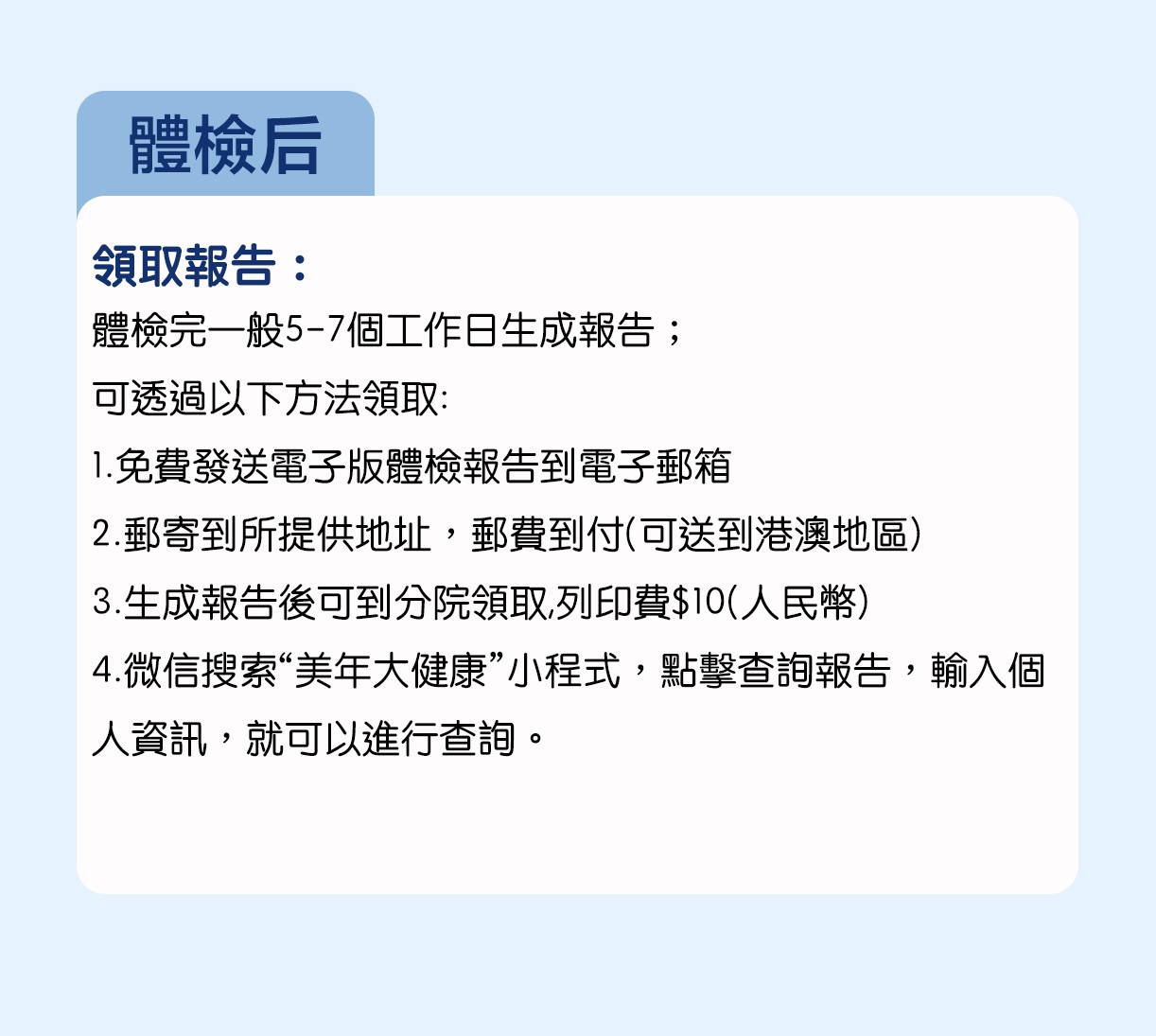 體檢后

領取報告：

體檢完一般5-7個工作日生成報告；

可透過以下方法領取:

1.免費發送電子版體檢報告到電子郵箱

2.郵寄到所提供地址，郵費到付(可送到港澳地區)

3.生成報告後可到分院領取,列印費$10(人民幣)

4.微信搜索“美年大健康”小程式，點擊查詢報告，輸入個人資訊，就可以進行查詢。